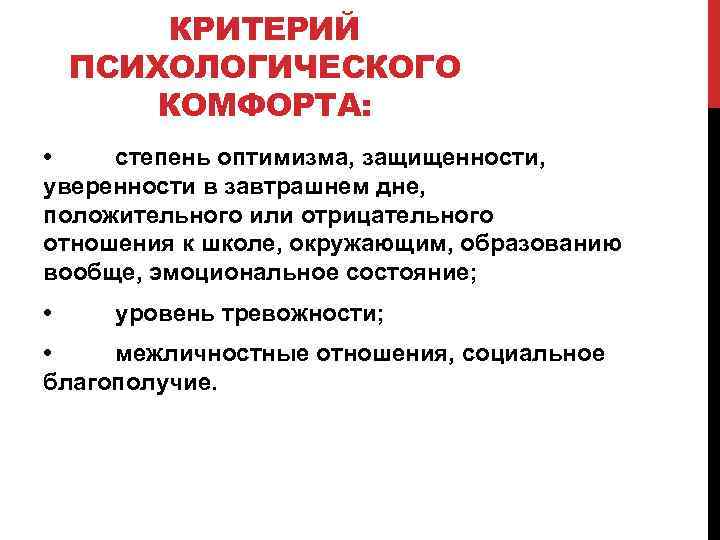 КРИТЕРИЙ ПСИХОЛОГИЧЕСКОГО КОМФОРТА:

• степень оптимизма, защищенности, уверенности в завтрашнем дне, положительного или отрицательного отношения к школе, окружающим, образованию вообще, эмоциональное состояние;

• уровень тревожности;

• межличностные отношения, социальное благополучие.